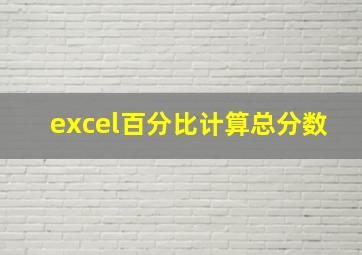 excel百分比计算总分数